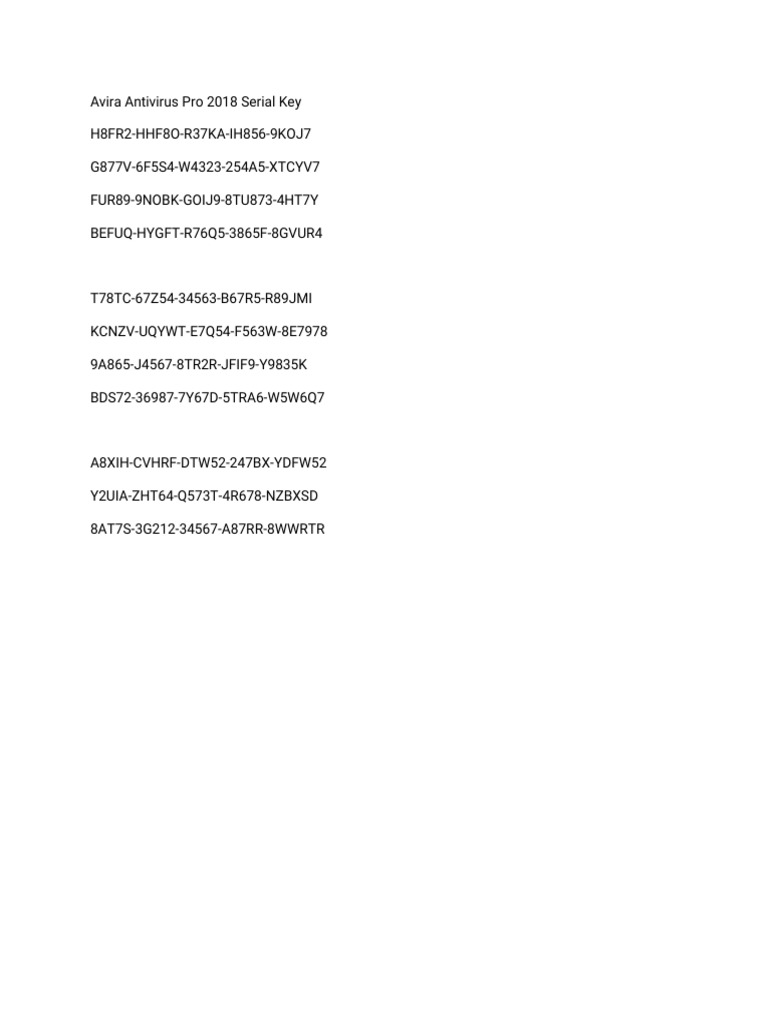 Avira Antivirus Pro 2018 Serial Key

H8FR2-HHF8O-R37KA-IH856-9KOJ7

G877V-6F5S4-W4323-254A5-XTCYV7

FUR89-9NOBK-GOIJ9-8TU873-4HT7Y

BEFUQ-HYGFT-R76Q5-3865F-8GVUR4

T78TC-67Z54-34563-B67R5-R89JMI

KCNZV-UQYWT-E7Q54-F563W-8E7978

9A865-J4567-8TR2R-JFIF9-Y9835K

BDS72-36987-7Y67D-5TRA6-W5W6Q7

A8XIH-CVHRF-DTW52-247BX-YDFW52

Y2UIA-ZHT64-Q573T-4R678-NZBXSD

8AT7S-3G212-34567-A87RR-8WWRTR